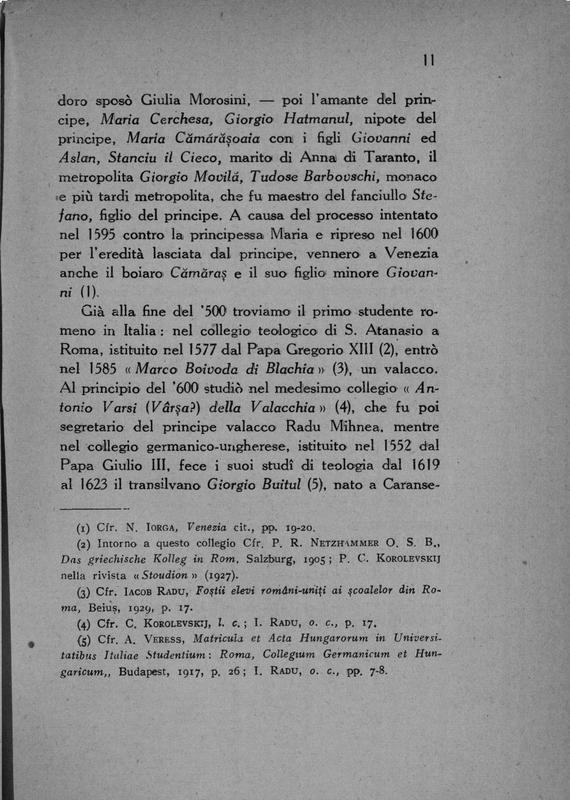 11

doro sposò Giulia Morosini, — poi l'amante del principe, Maria Cerchesa, Giorgio Hatmanul, nipote del principe, Maria Cămărășoaia con i figli Giovanni ed Aslan, Stanciu il Cieco, marito di Anna di Taranto, il metropolita Giorgio Movilă, Tudose Barbovschi, monaco e più tardi metropolita, che fu maestro del fanciullo Stefano, figlio del principe. A causa del processo intentato nel 1595 contro la principessa Maria e ripreso nel 1600 per l'eredità lasciata dal principe, vennero a Venezia anche il boiaro Cămăraș e il suo figlio minore Giovanni (1).

Già alla fine del '500 troviamo il primo studente romeno in Italia: nel collegio teologico di S. Atanasio a Roma, istituito nel 1577 dal Papa Gregorio XIII (2), entrò nel 1585 « Marco Boivoda di Blachia » (3), un valacco. Al principio del '600 studiò nel medesimo collegio « Antonio Varsi (Vârșa?) della Valacchia » (4), che fu poi segretario del principe valacco Radu Mihnea, mentre nel collegio germanico-ungherese, istituito nel 1552 dal Papa Giulio III, fece i suoi studî di teologia dal 1619 al 1623 il transilvano Giorgio Buitul (5), nato a Caranse-

(1) Cfr. N. Iorga, Venezia cit., pp. 19-20.
(2) Intorno a questo collegio Cfr. P. R. Netzhammer O. S. B., Das griechische Kolleg in Rom, Salzburg, 1905; P. C. Korolevskij nella rivista « Stoudion » (1927).
(3) Cfr. Iacob Radu, Foștii elevi români-uniți ai școalelor din Roma, Beiuș, 1929, p. 17.
(4) Cfr. C. Korolevskij, l. c.; I. Radu, o. c., p. 17.
(5) Cfr. A. Veress, Matricula et Acta Hungarorum in Universitatibus Italiae Studentium: Roma, Collegium Germanicum et Hungaricum,, Budapest, 1917, p. 26; I. Radu, o. c., pp. 7-8.